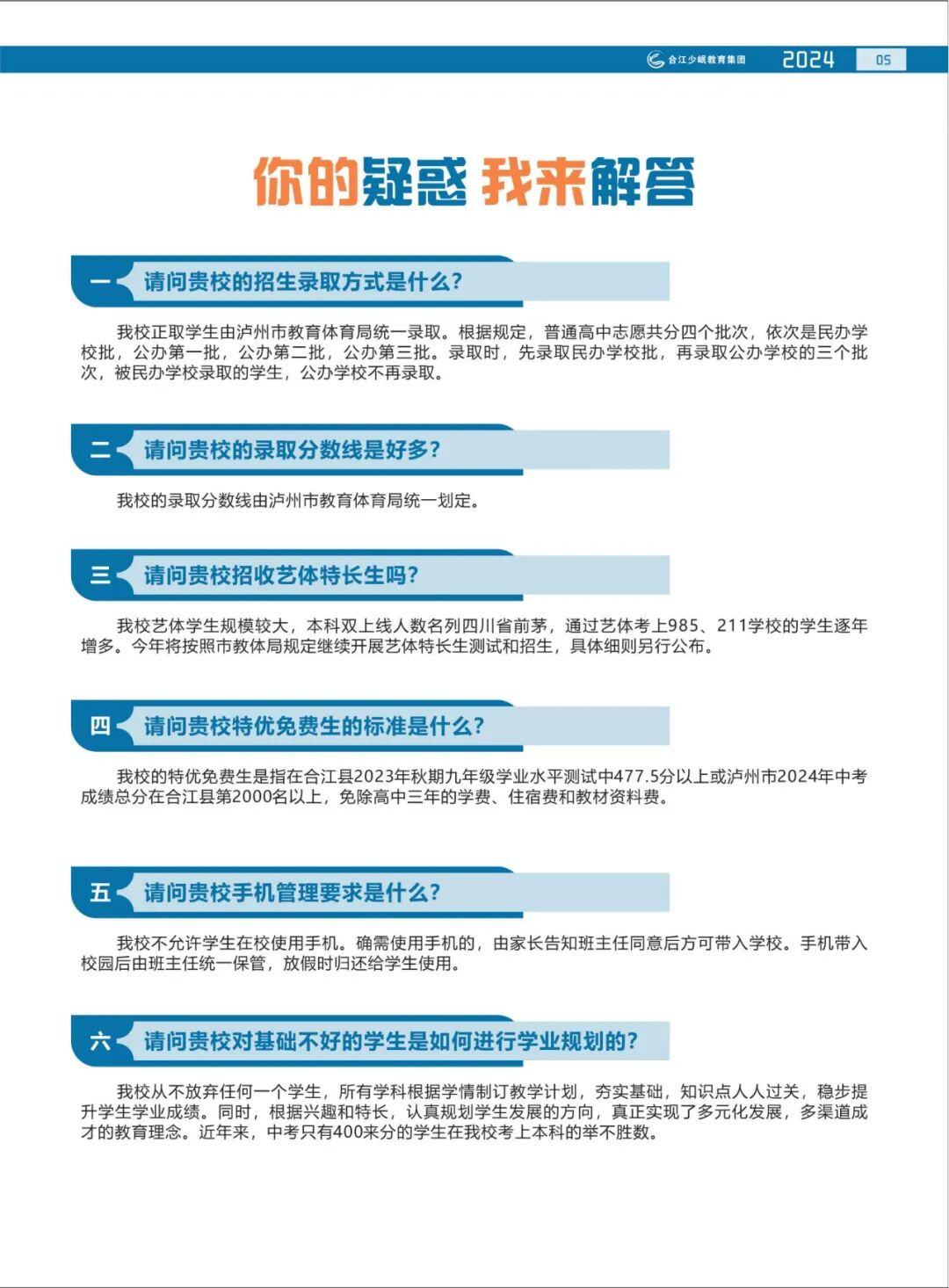 合江少岷教育集团 2024 05

你的疑惑 我来解答

一 请问贵校的招生录取方式是什么？

我校正取学生由泸州市教育体育局统一录取。根据规定，普通高中志愿共分四个批次，依次是民办学校批，公办第一批，公办第二批，公办第三批。录取时，先录取民办学校批，再录取公办学校的三个批次，被民办学校录取的学生，公办学校不再录取。

二 请问贵校的录取分数线是好多？

我校的录取分数线由泸州市教育体育局统一划定。

三 请问贵校招收艺体特长生吗？

我校艺体学生规模较大，本科双上线人数名列四川省前茅，通过艺体考上985、211学校的学生逐年增多。今年将按照市教体局规定继续开展艺体特长生测试和招生，具体细则另行公布。

四 请问贵校特优免费生的标准是什么？

我校的特优免费生是指在合江县2023年秋期九年级学业水平测试中477.5分以上或泸州市2024年中考成绩总分在合江县第2000名以上，免除高中三年的学费、住宿费和教材资料费。

五 请问贵校手机管理要求是什么？

我校不允许学生在校使用手机。确需使用手机的，由家长告知班主任同意后方可带入学校。手机带入校园后由班主任统一保管，放假时归还给学生使用。

六 请问贵校对基础不好的学生是如何进行学业规划的？

我校从不放弃任何一个学生，所有学科根据学情制订教学计划，夯实基础，知识点人人过关，稳步提升学生学业成绩。同时，根据兴趣和特长，认真规划学生发展的方向，真正实现了多元化发展，多渠道成才的教育理念。近年来，中考只有400来分的学生在我校考上本科的举不胜数。